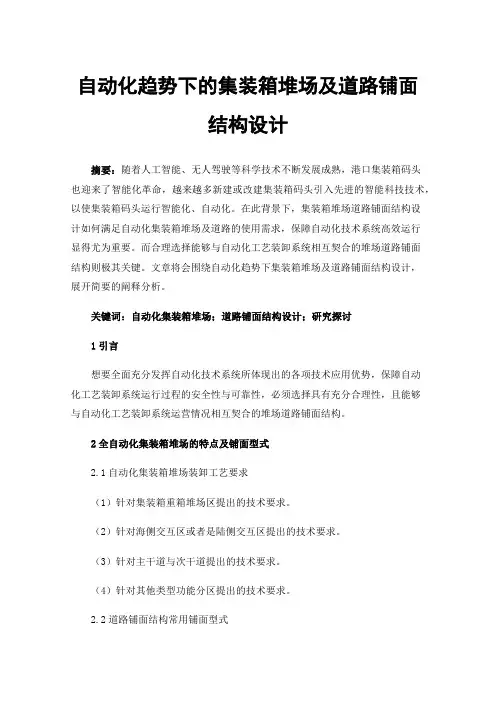 自动化趋势下的集装箱堆场及道路铺面结构设计

摘要：随着人工智能、无人驾驶等科学技术不断发展成熟，港口集装箱码头也迎来了智能化革命，越来越多新建或改建集装箱码头引入先进的智能科技技术，以使集装箱码头运行智能化、自动化。在此背景下，集装箱堆场道路铺面结构设计如何满足自动化集装箱堆场及道路的使用需求，保障自动化技术系统高效运行显得尤为重要。而合理选择能够与自动化工艺装卸系统相互契合的堆场道路铺面结构则极其关键。文章将会围绕自动化趋势下集装箱堆场及道路铺面结构设计，展开简要的阐释分析。

关键词：自动化集装箱堆场；道路铺面结构设计；研究探讨

1 引言

想要全面充分发挥自动化技术系统所体现出的各项技术应用优势，保障自动化工艺装卸系统运行过程的安全性与可靠性，必须选择具有充分合理性，且能够与自动化工艺装卸系统运营情况相互契合的堆场道路铺面结构。

2 全自动化集装箱堆场的特点及铺面型式

2.1 自动化集装箱堆场装卸工艺要求

（1）针对集装箱重箱堆场区提出的技术要求。

（2）针对海侧交互区或者是陆侧交互区提出的技术要求。

（3）针对主干道与次干道提出的技术要求。

（4）针对其他类型功能分区提出的技术要求。

2.2 道路铺面结构常用铺面型式